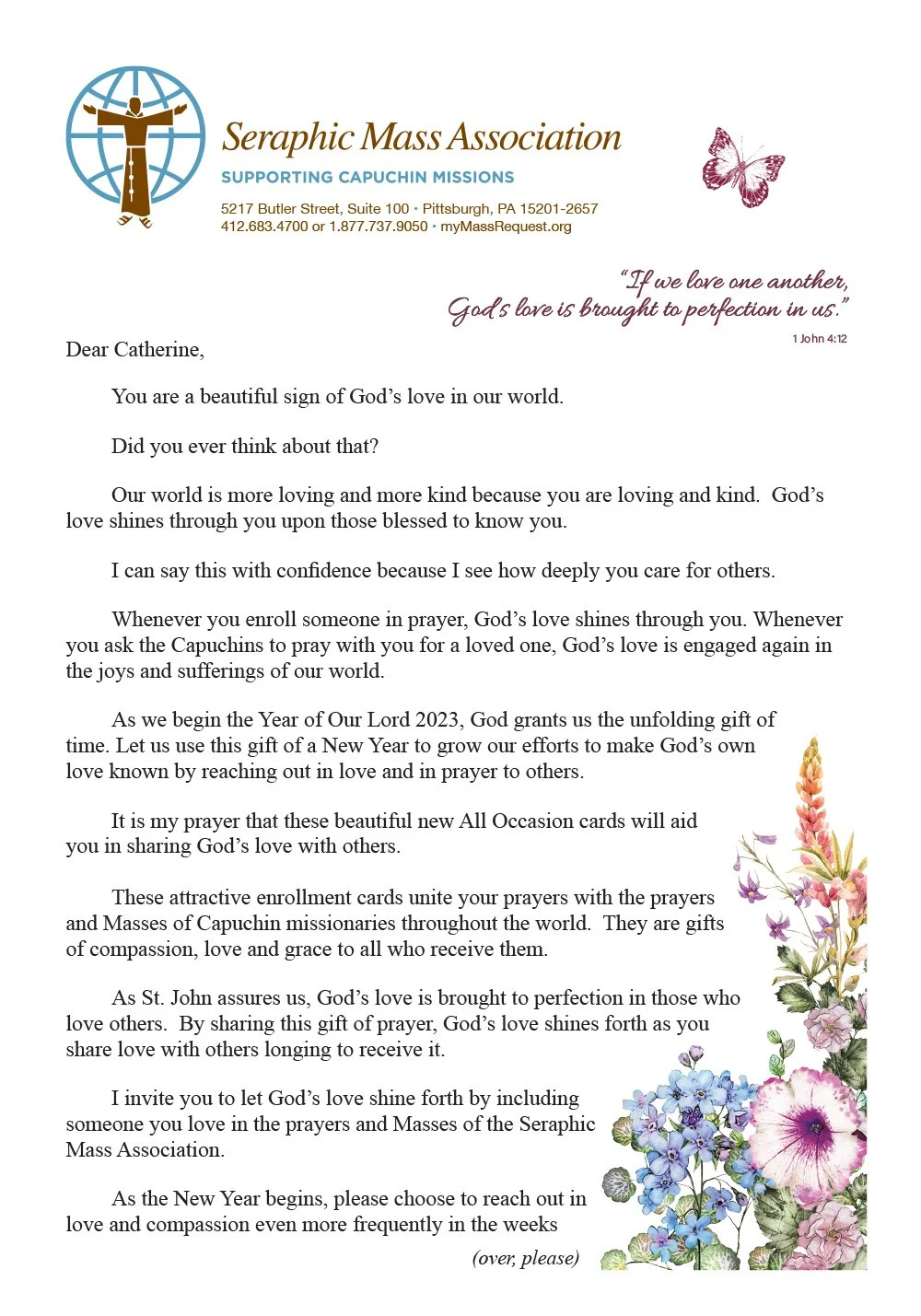 Seraphic Mass Association
SUPPORTING CAPUCHIN MISSIONS
5217 Butler Street, Suite 100 • Pittsburgh, PA 15201-2657
412.683.4700 or 1.877.737.9050 • myMassRequest.org

"If we love one another,
God's love is brought to perfection in us."
1 John 4:12

Dear Catherine,

You are a beautiful sign of God's love in our world.

Did you ever think about that?

Our world is more loving and more kind because you are loving and kind. God's love shines through you upon those blessed to know you.

I can say this with confidence because I see how deeply you care for others.

Whenever you enroll someone in prayer, God's love shines through you. Whenever you ask the Capuchins to pray with you for a loved one, God's love is engaged again in the joys and sufferings of our world.

As we begin the Year of Our Lord 2023, God grants us the unfolding gift of time. Let us use this gift of a New Year to grow our efforts to make God's own love known by reaching out in love and in prayer to others.

It is my prayer that these beautiful new All Occasion cards will aid you in sharing God's love with others.

These attractive enrollment cards unite your prayers with the prayers and Masses of Capuchin missionaries throughout the world. They are gifts of compassion, love and grace to all who receive them.

As St. John assures us, God's love is brought to perfection in those who love others. By sharing this gift of prayer, God's love shines forth as you share love with others longing to receive it.

I invite you to let God's love shine forth by including someone you love in the prayers and Masses of the Seraphic Mass Association.

As the New Year begins, please choose to reach out in love and compassion even more frequently in the weeks

(over, please)